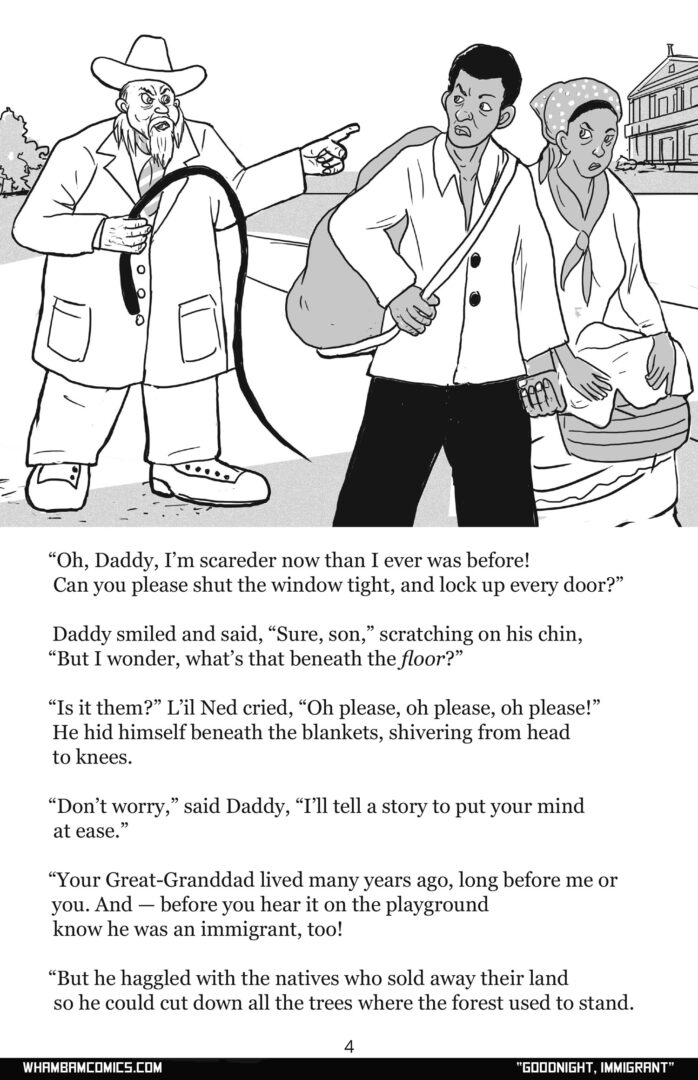 "Oh, Daddy, I'm scareder now than I ever was before!
Can you please shut the window tight, and lock up every door?"

Daddy smiled and said, "Sure, son," scratching on his chin,
"But I wonder, what's that beneath the floor?"

"Is it them?" L'il Ned cried, "Oh please, oh please, oh please!"
He hid himself beneath the blankets, shivering from head to knees.

"Don't worry," said Daddy, "I'll tell a story to put your mind at ease."

"Your Great-Granddad lived many years ago, long before me or you. And — before you hear it on the playground
know he was an immigrant, too!

"But he haggled with the natives who sold away their land
so he could cut down all the trees where the forest used to stand.

4

WHAMBAMCOMICS.COM "GOODNIGHT, IMMIGRANT"